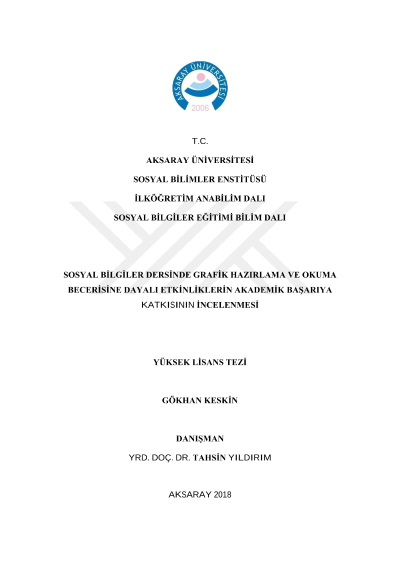 AKSARAY ÜNİVERSİTESİ
2006

T.C.

AKSARAY ÜNİVERSİTESİ

SOSYAL BİLİMLER ENSTİTÜSÜ

İLKÖĞRETİM ANABİLİM DALI

SOSYAL BİLGİLER EĞİTİMİ BİLİM DALI

SOSYAL BİLGİLER DERSİNDE GRAFİK HAZIRLAMA VE OKUMA BECERİSİNE DAYALI ETKİNLİKLERİN AKADEMİK BAŞARIYA KATKISININ İNCELENMESİ

YÜKSEK LİSANS TEZİ

GÖKHAN KESKİN

DANIŞMAN

YRD. DOÇ. DR. TAHSİN YILDIRIM

AKSARAY 2018